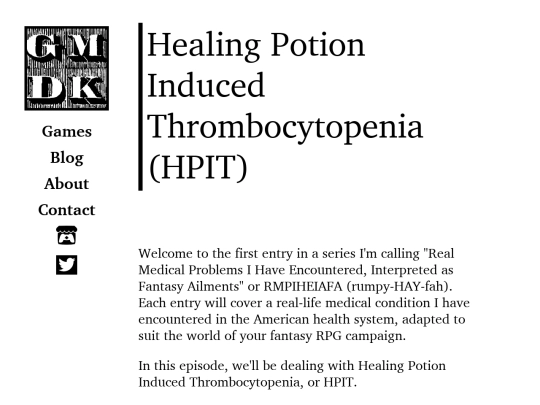 GM
DK

Games
Blog
About
Contact

Healing Potion Induced Thrombocytopenia (HPIT)

Welcome to the first entry in a series I'm calling "Real Medical Problems I Have Encountered, Interpreted as Fantasy Ailments" or RMPIHEIAFA (rumpy-HAY-fah). Each entry will cover a real-life medical condition I have encountered in the American health system, adapted to suit the world of your fantasy RPG campaign.

In this episode, we'll be dealing with Healing Potion Induced Thrombocytopenia, or HPIT.